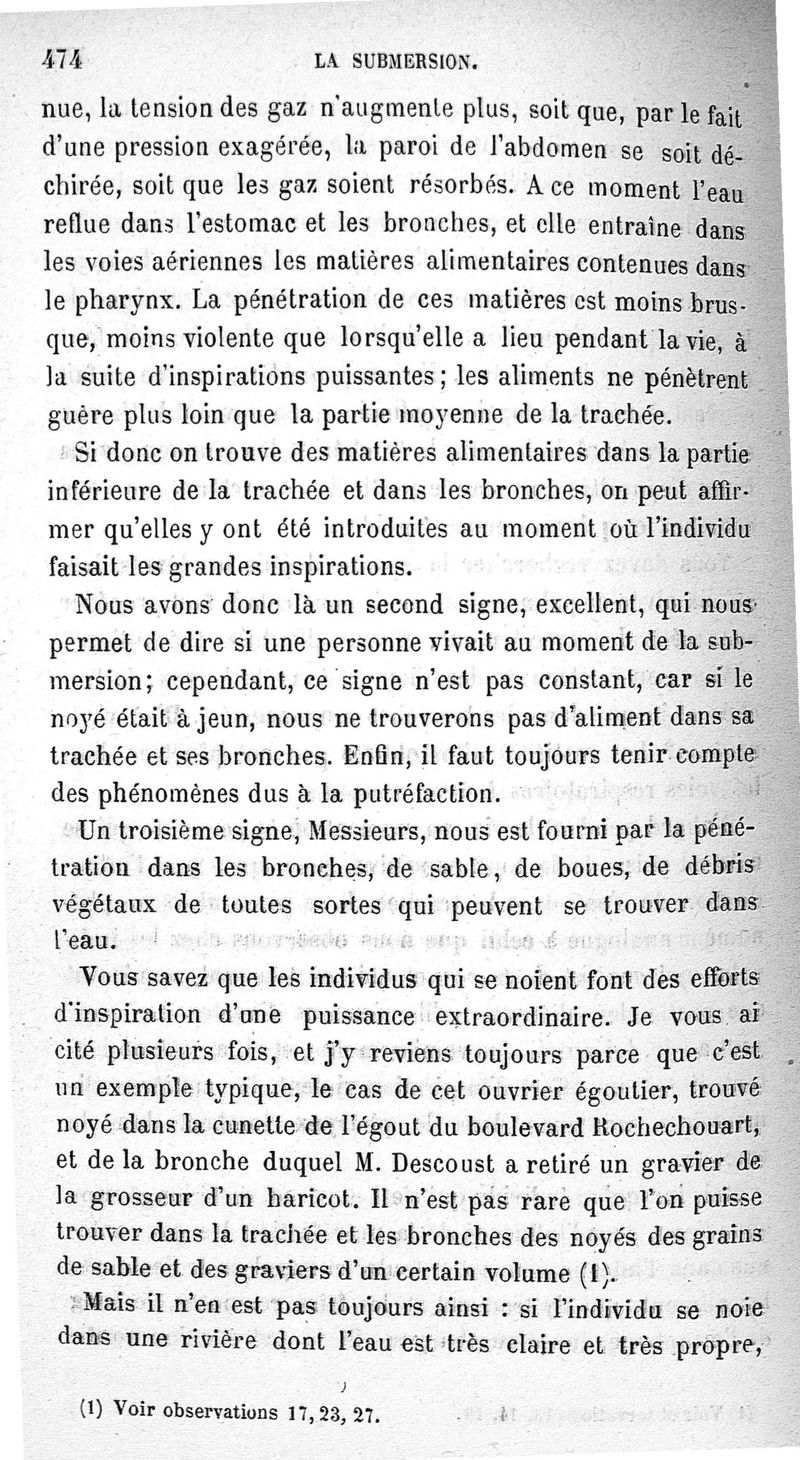 474 LA SUBMERSION.

nue, la tension des gaz n'augmente plus, soit que, par le fait d'une pression exagérée, la paroi de l'abdomen se soit déchirée, soit que les gaz soient résorbés. A ce moment l'eau reflue dans l'estomac et les bronches, et elle entraîne dans les voies aériennes les matières alimentaires contenues dans le pharynx. La pénétration de ces matières est moins brusque, moins violente que lorsqu'elle a lieu pendant la vie, à la suite d'inspirations puissantes; les aliments ne pénètrent guère plus loin que la partie moyenne de la trachée.

Si donc on trouve des matières alimentaires dans la partie inférieure de la trachée et dans les bronches, on peut affirmer qu'elles y ont été introduites au moment où l'individu faisait les grandes inspirations.

Nous avons donc là un second signe, excellent, qui nous permet de dire si une personne vivait au moment de la submersion; cependant, ce signe n'est pas constant, car si le noyé était à jeun, nous ne trouverons pas d'aliment dans sa trachée et ses bronches. Enfin, il faut toujours tenir compte des phénomènes dus à la putréfaction.

Un troisième signe, Messieurs, nous est fourni par la pénétration dans les bronches, de sable, de boues, de débris végétaux de toutes sortes qui peuvent se trouver dans l'eau.

Vous savez que les individus qui se noient font des efforts d'inspiration d'une puissance extraordinaire. Je vous ai cité plusieurs fois, et j'y reviens toujours parce que c'est un exemple typique, le cas de cet ouvrier égoutier, trouvé noyé dans la cunette de l'égout du boulevard Rochechouart, et de la bronche duquel M. Descoust a retiré un gravier de la grosseur d'un haricot. Il n'est pas rare que l'on puisse trouver dans la trachée et les bronches des noyés des grains de sable et des graviers d'un certain volume (1).

Mais il n'en est pas toujours ainsi : si l'individu se noie dans une rivière dont l'eau est très claire et très propre,

(1) Voir observations 17, 23, 27.